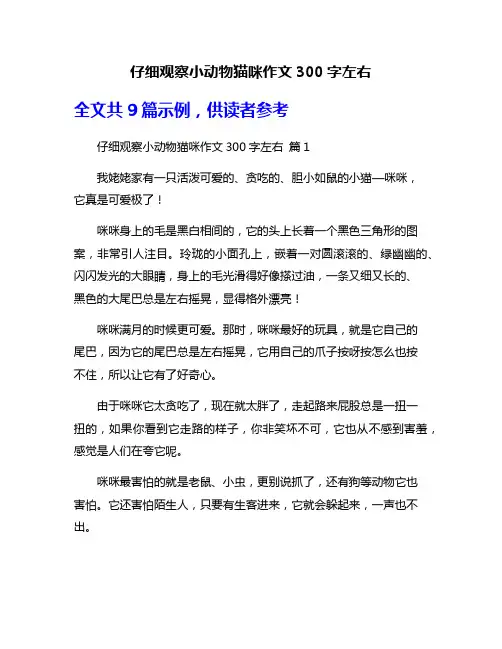 仔细观察小动物猫咪作文 300 字左右

全文共 9 篇示例，供读者参考

仔细观察小动物猫咪作文 300 字左右 篇 1

我姥姥家有一只活泼可爱的、贪吃的、胆小如鼠的小猫—咪咪，它真是可爱极了！

咪咪身上的毛是黑白相间的，它的头上长着一个黑色三角形的图案，非常引人注目。玲珑的小面孔上，嵌着一对圆滚滚的、绿幽幽的、闪闪发光的大眼睛，身上的毛光滑得好像搽过油，一条又细又长的、黑色的大尾巴总是左右摇晃，显得格外漂亮！

咪咪满月的时候更可爱。那时，咪咪最好的玩具，就是它自己的尾巴，因为它的尾巴总是左右摇晃，它用自己的爪子按呀按怎么也按不住，所以让它有了好奇心。

由于咪咪它太贪吃了，现在就太胖了，走起路来屁股总是一扭一扭的，如果你看到它走路的样子，你非笑坏不可，它也从不感到害羞，感觉是人们在夸它呢。

咪咪最害怕的就是老鼠、小虫，更别说抓了，还有狗等动物它也害怕。它还害怕陌生人，只要有生客进来，它就会躲起来，一声也不出。